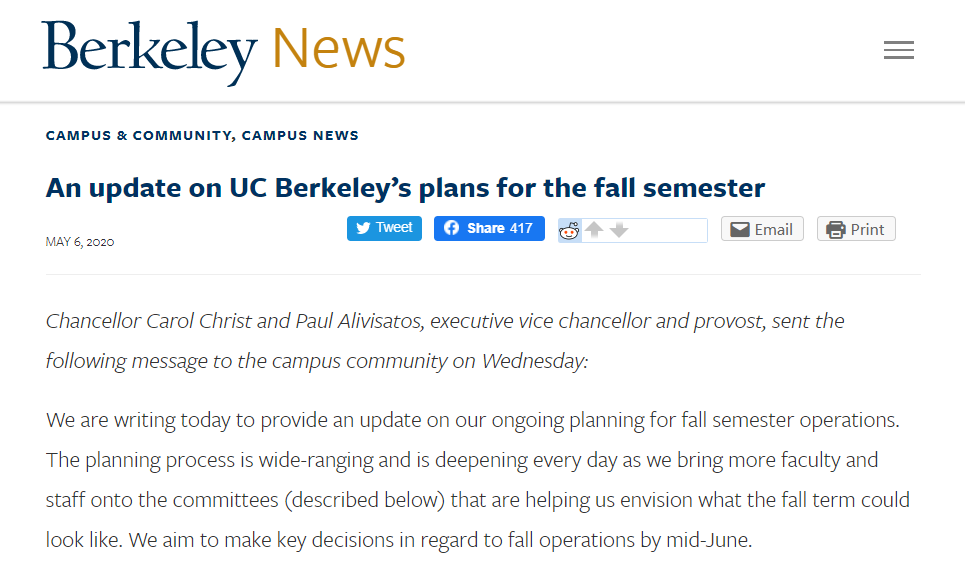 Berkeley News

CAMPUS & COMMUNITY, CAMPUS NEWS

An update on UC Berkeley's plans for the fall semester

MAY 6, 2020

Tweet  Share 417  Email  Print

Chancellor Carol Christ and Paul Alivisatos, executive vice chancellor and provost, sent the following message to the campus community on Wednesday:

We are writing today to provide an update on our ongoing planning for fall semester operations. The planning process is wide-ranging and is deepening every day as we bring more faculty and staff onto the committees (described below) that are helping us envision what the fall term could look like. We aim to make key decisions in regard to fall operations by mid-June.